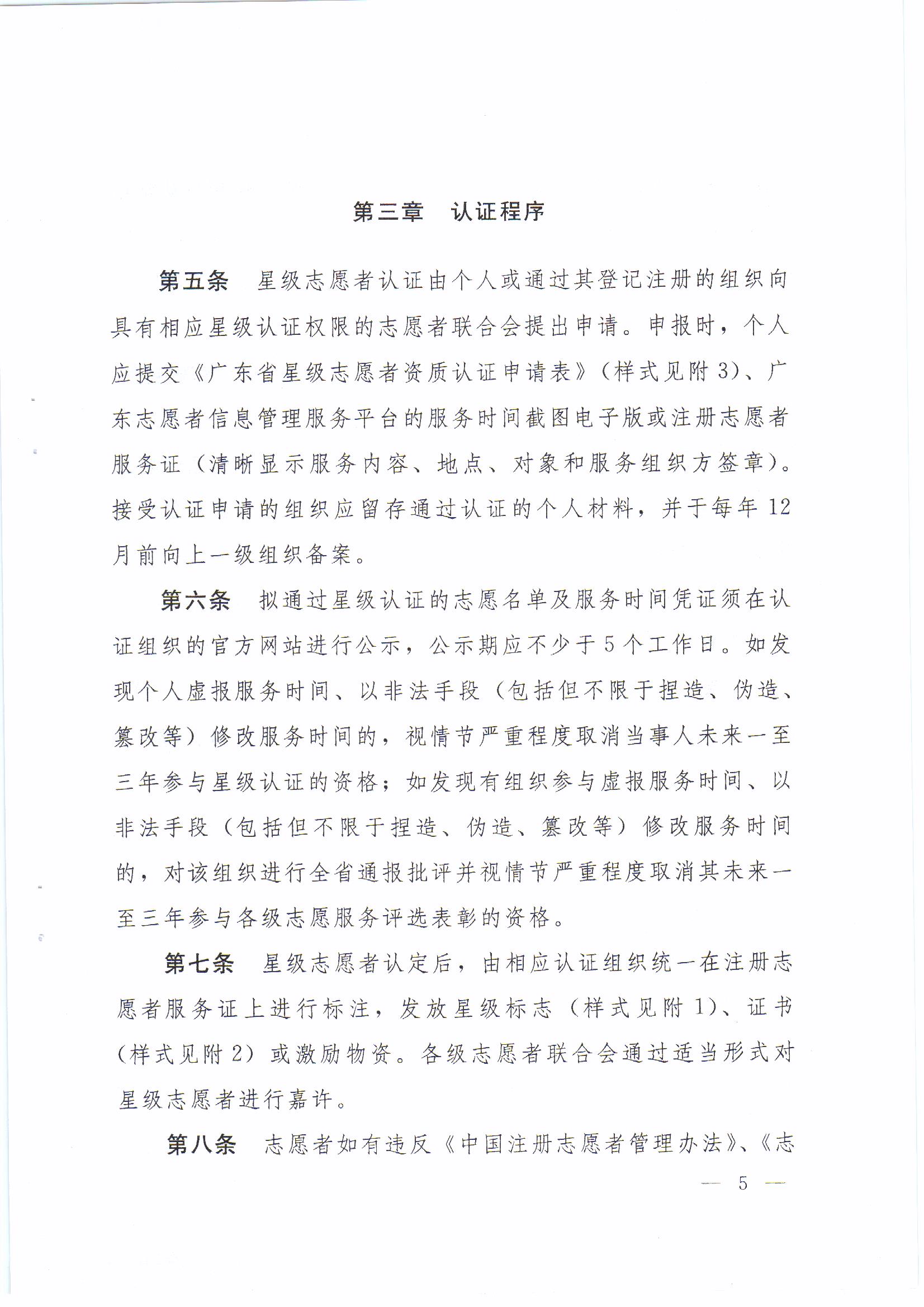 第三章　认证程序

第五条　星级志愿者认证由个人或通过其登记注册的组织向具有相应星级认证权限的志愿者联合会提出申请。申报时，个人应提交《广东省星级志愿者资质认证申请表》（样式见附3）、广东志愿者信息管理服务平台的服务时间截图电子版或注册志愿者服务证（清晰显示服务内容、地点、对象和服务组织方签章）。接受认证申请的组织应留存通过认证的个人材料，并于每年12月前向上一级组织备案。

第六条　拟通过星级认证的志愿名单及服务时间凭证须在认证组织的官方网站进行公示，公示期应不少于5个工作日。如发现个人虚报服务时间、以非法手段（包括但不限于捏造、伪造、篡改等）修改服务时间的，视情节严重程度取消当事人未来一至三年参与星级认证的资格；如发现有组织参与虚报服务时间、以非法手段（包括但不限于捏造、伪造、篡改等）修改服务时间的，对该组织进行全省通报批评并视情节严重程度取消其未来一至三年参与各级志愿服务评选表彰的资格。

第七条　星级志愿者认定后，由相应认证组织统一在注册志愿者服务证上进行标注，发放星级标志（样式见附1）、证书（样式见附2）或激励物资。各级志愿者联合会通过适当形式对星级志愿者进行嘉许。

第八条　志愿者如有违反《中国注册志愿者管理办法》、《志

— 5 —